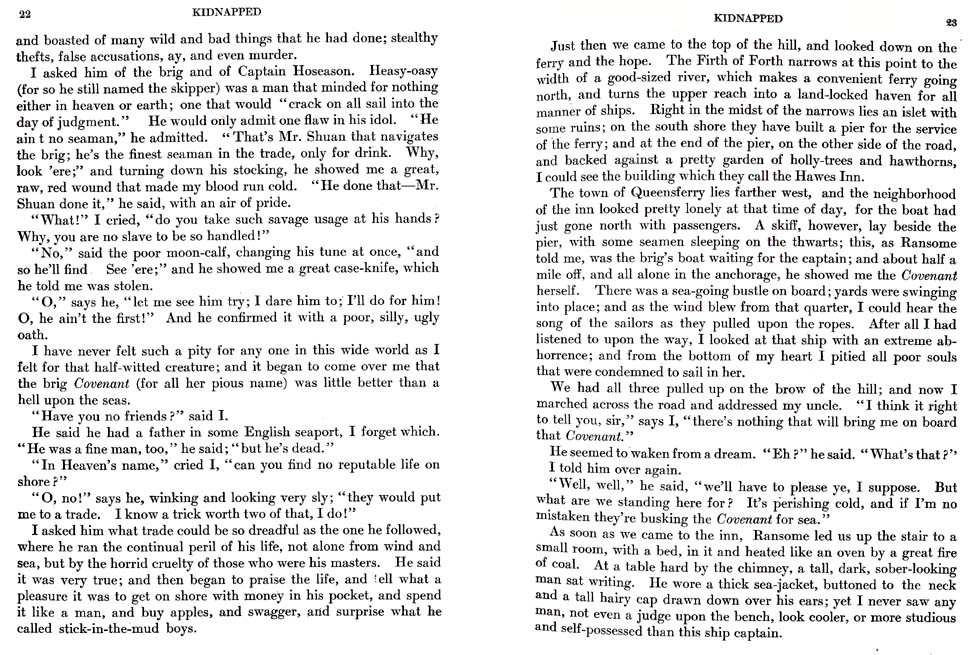 22 KIDNAPPED

and boasted of many wild and bad things that he had done; stealthy thefts, false accusations, ay, and even murder.

I asked him of the brig and of Captain Hoseason. Heasy-oasy (for so he still named the skipper) was a man that minded for nothing either in heaven or earth; one that would "crack on all sail into the day of judgment." He would only admit one flaw in his idol. "He ain t no seaman," he admitted. "That's Mr. Shuan that navigates the brig; he's the finest seaman in the trade, only for drink. Why, look 'ere;" and turning down his stocking, he showed me a great, raw, red wound that made my blood run cold. "He done that—Mr. Shuan done it," he said, with an air of pride.

"What!" I cried, "do you take such savage usage at his hands? Why, you are no slave to be so handled!"

"No," said the poor moon-calf, changing his tune at once, "and so he'll find See 'ere;" and he showed me a great case-knife, which he told me was stolen.

"O," says he, "let me see him try; I dare him to; I'll do for him! O, he ain't the first!" And he confirmed it with a poor, silly, ugly oath.

I have never felt such a pity for any one in this wide world as I felt for that half-witted creature; and it began to come over me that the brig Covenant (for all her pious name) was little better than a hell upon the seas.

"Have you no friends?" said I.

He said he had a father in some English seaport, I forget which. "He was a fine man, too," he said; "but he's dead."

"In Heaven's name," cried I, "can you find no reputable life on shore?"

"O, no!" says he, winking and looking very sly; "they would put me to a trade. I know a trick worth two of that, I do!"

I asked him what trade could be so dreadful as the one he followed, where he ran the continual peril of his life, not alone from wind and sea, but by the horrid cruelty of those who were his masters. He said it was very true; and then began to praise the life, and tell what a pleasure it was to get on shore with money in his pocket, and spend it like a man, and buy apples, and swagger, and surprise what he called stick-in-the-mud boys.

KIDNAPPED 23

Just then we came to the top of the hill, and looked down on the ferry and the hope. The Firth of Forth narrows at this point to the width of a good-sized river, which makes a convenient ferry going north, and turns the upper reach into a land-locked haven for all manner of ships. Right in the midst of the narrows lies an islet with some ruins; on the south shore they have built a pier for the service of the ferry; and at the end of the pier, on the other side of the road, and backed against a pretty garden of holly-trees and hawthorns, I could see the building which they call the Hawes Inn.

The town of Queensferry lies farther west, and the neighborhood of the inn looked pretty lonely at that time of day, for the boat had just gone north with passengers. A skiff, however, lay beside the pier, with some seamen sleeping on the thwarts; this, as Ransome told me, was the brig's boat waiting for the captain; and about half a mile off, and all alone in the anchorage, he showed me the Covenant herself. There was a sea-going bustle on board; yards were swinging into place; and as the wind blew from that quarter, I could hear the song of the sailors as they pulled upon the ropes. After all I had listened to upon the way, I looked at that ship with an extreme abhorrence; and from the bottom of my heart I pitied all poor souls that were condemned to sail in her.

We had all three pulled up on the brow of the hill; and now I marched across the road and addressed my uncle. "I think it right to tell you, sir," says I, "there's nothing that will bring me on board that Covenant."

He seemed to waken from a dream. "Eh?" he said. "What's that?" I told him over again.

"Well, well," he said, "we'll have to please ye, I suppose. But what are we standing here for? It's perishing cold, and if I'm no mistaken they're busking the Covenant for sea."

As soon as we came to the inn, Ransome led us up the stair to a small room, with a bed, in it and heated like an oven by a great fire of coal. At a table hard by the chimney, a tall, dark, sober-looking man sat writing. He wore a thick sea-jacket, buttoned to the neck and a tall hairy cap drawn down over his ears; yet I never saw any man, not even a judge upon the bench, look cooler, or more studious and self-possessed than this ship captain.